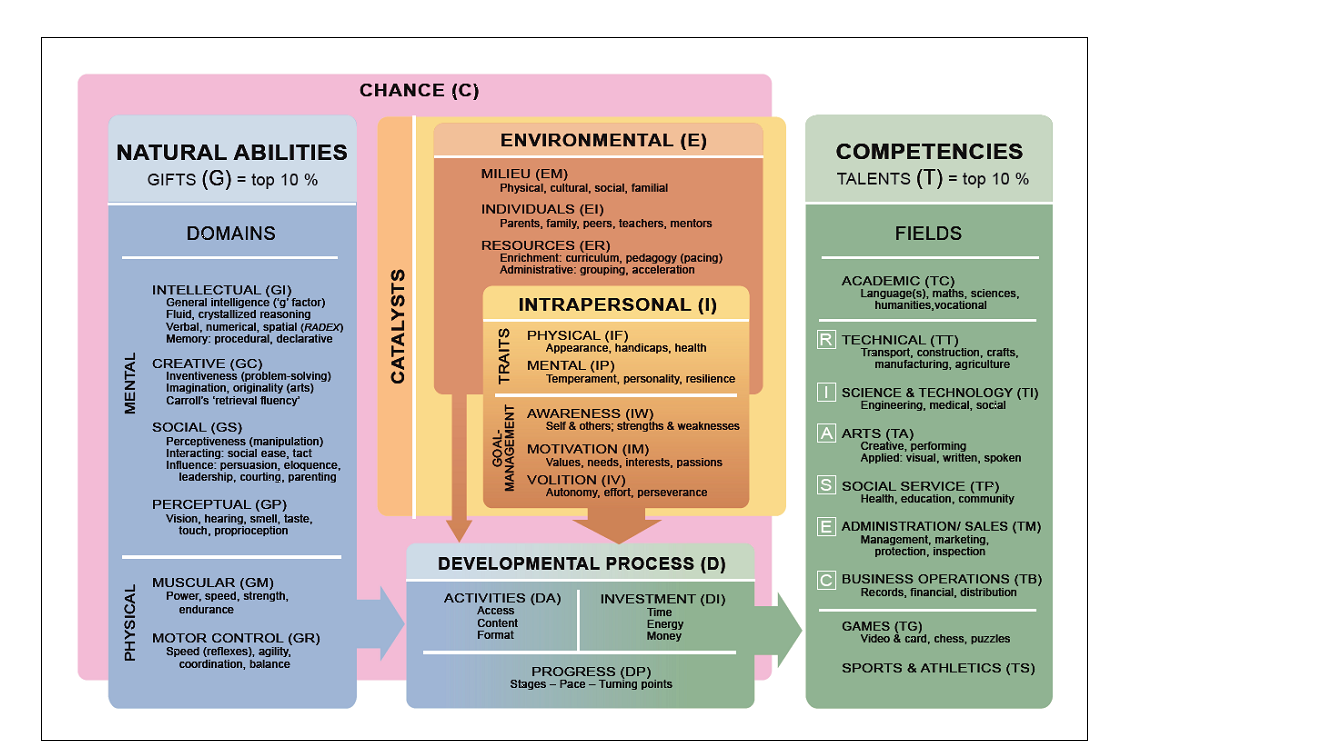 CHANCE (C)

NATURAL ABILITIES
GIFTS (G) = top 10 %

DOMAINS

MENTAL

INTELLECTUAL (GI)
General intelligence ('g' factor)
Fluid, crystallized reasoning
Verbal, numerical, spatial (RADEX)
Memory: procedural, declarative

CREATIVE (GC)
Inventiveness (problem-solving)
Imagination, originality (arts)
Carroll's 'retrieval fluency'

SOCIAL (GS)
Perceptiveness (manipulation)
Interacting: social ease, tact
Influence: persuasion, eloquence, leadership, courting, parenting

PERCEPTUAL (GP)
Vision, hearing, smell, taste, touch, proprioception

PHYSICAL

MUSCULAR (GM)
Power, speed, strength, endurance

MOTOR CONTROL (GR)
Speed (reflexes), agility, coordination, balance

CATALYSTS

ENVIRONMENTAL (E)

MILIEU (EM)
Physical, cultural, social, familial

INDIVIDUALS (EI)
Parents, family, peers, teachers, mentors

RESOURCES (ER)
Enrichment: curriculum, pedagogy (pacing)
Administrative: grouping, acceleration

INTRAPERSONAL (I)

TRAITS

PHYSICAL (IF)
Appearance, handicaps, health

MENTAL (IP)
Temperament, personality, resilience

GOAL-MANAGEMENT

AWARENESS (IW)
Self & others; strengths & weaknesses

MOTIVATION (IM)
Values, needs, interests, passions

VOLITION (IV)
Autonomy, effort, perseverance

DEVELOPMENTAL PROCESS (D)

ACTIVITIES (DA)
Access
Content
Format

INVESTMENT (DI)
Time
Energy
Money

PROGRESS (DP)
Stages – Pace – Turning points

COMPETENCIES
TALENTS (T) = top 10 %

FIELDS

ACADEMIC (TC)
Language(s), maths, sciences, humanities,vocational

R TECHNICAL (TT)
Transport, construction, crafts, manufacturing, agriculture

I SCIENCE & TECHNOLOGY (TI)
Engineering, medical, social

A ARTS (TA)
Creative, performing
Applied: visual, written, spoken

S SOCIAL SERVICE (TP)
Health, education, community

E ADMINISTRATION/ SALES (TM)
Management, marketing, protection, inspection

C BUSINESS OPERATIONS (TB)
Records, financial, distribution

GAMES (TG)
Video & card, chess, puzzles

SPORTS & ATHLETICS (TS)